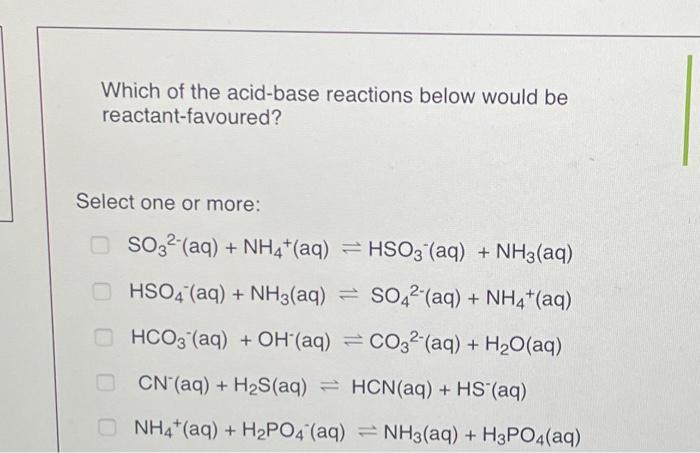 Which of the acid-base reactions below would be reactant-favoured?

Select one or more:

☐ $SO_3^{2-}(aq) + NH_4^+(aq) \rightleftharpoons HSO_3^-(aq) + NH_3(aq)$

☐ $HSO_4^-(aq) + NH_3(aq) \rightleftharpoons SO_4^{2-}(aq) + NH_4^+(aq)$

☐ $HCO_3^-(aq) + OH^-(aq) \rightleftharpoons CO_3^{2-}(aq) + H_2O(aq)$

☐ $CN^-(aq) + H_2S(aq) \rightleftharpoons HCN(aq) + HS^-(aq)$

☐ $NH_4^+(aq) + H_2PO_4^-(aq) \rightleftharpoons NH_3(aq) + H_3PO_4(aq)$